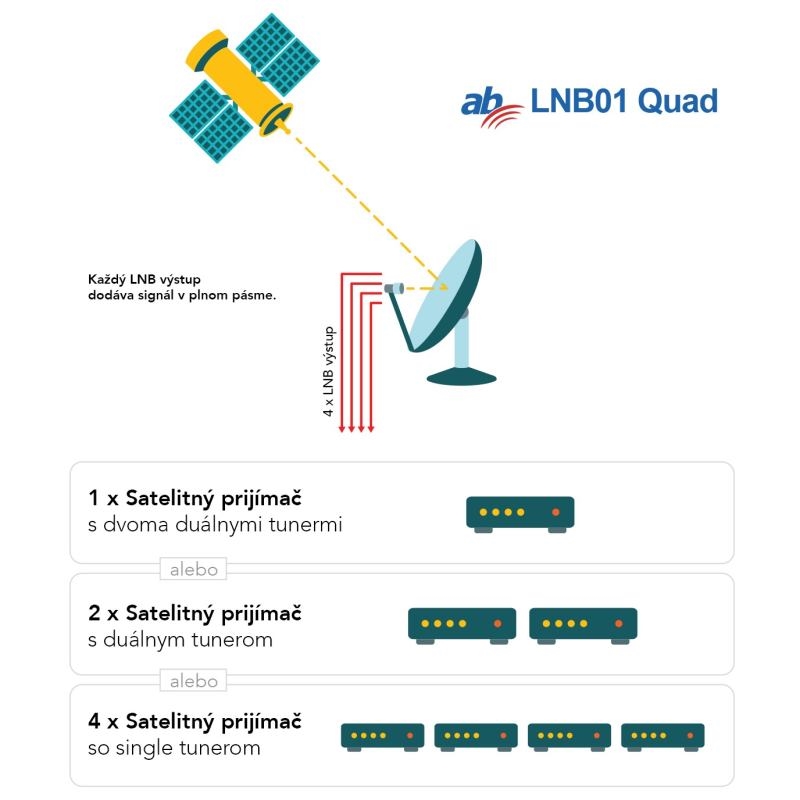 ab LNB01 Quad

Každý LNB výstup dodáva signál v plnom pásme.

4 x LNB výstup

1 x Satelitný prijímač
s dvoma duálnymi tunermi

alebo

2 x Satelitný prijímač
s duálnym tunerom

alebo

4 x Satelitný prijímač
so single tunerom